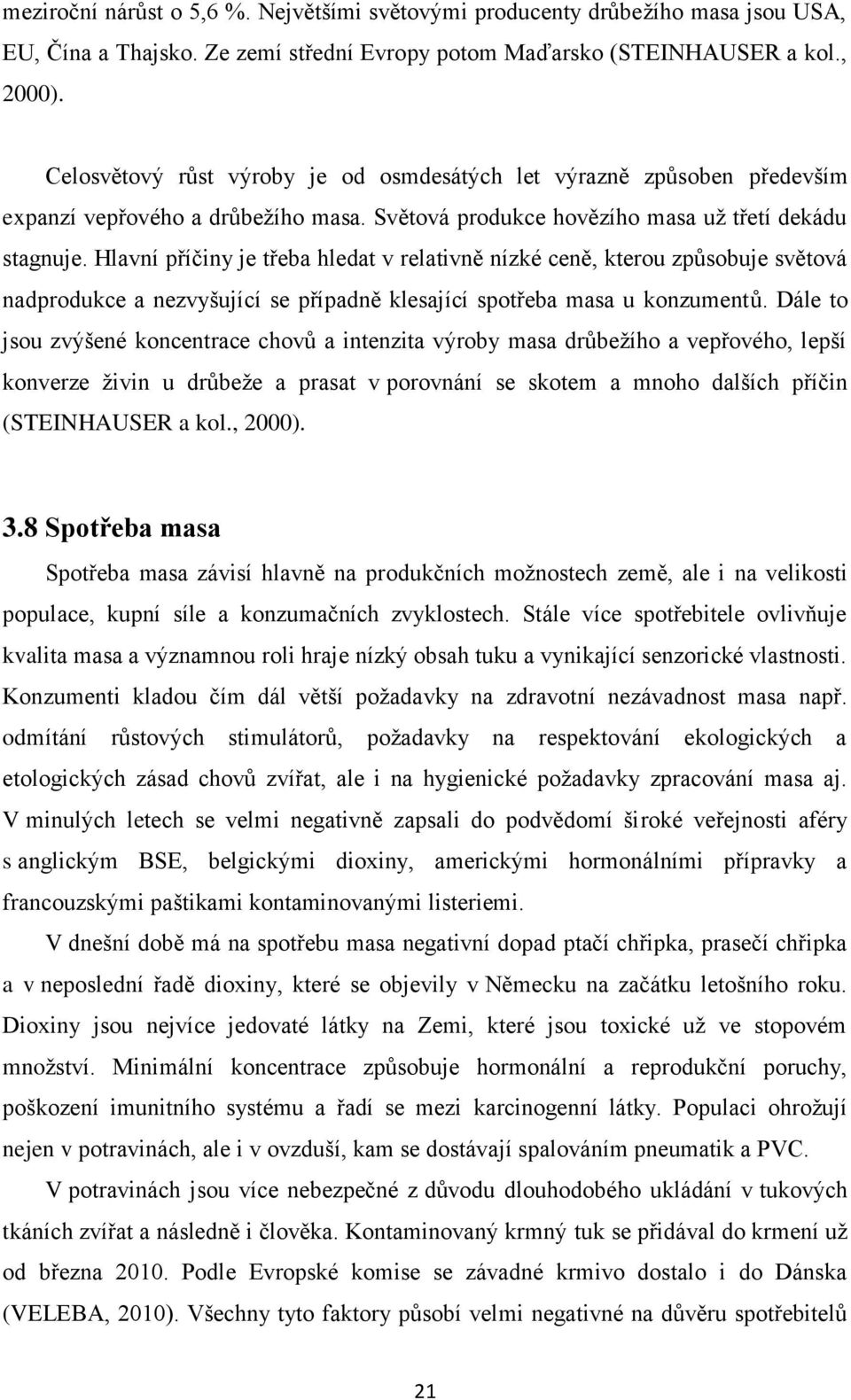 meziroční nárůst o 5,6 %. Největšími světovými producenty drůbežího masa jsou USA, EU, Čína a Thajsko. Ze zemí střední Evropy potom Maďarsko (STEINHAUSER a kol., 2000).

Celosvětový růst výroby je od osmdesátých let výrazně způsoben především expanzí vepřového a drůbežího masa. Světová produkce hovězího masa už třetí dekádu stagnuje. Hlavní příčiny je třeba hledat v relativně nízké ceně, kterou způsobuje světová nadprodukce a nezvyšující se případně klesající spotřeba masa u konzumentů. Dále to jsou zvýšené koncentrace chovů a intenzita výroby masa drůbežího a vepřového, lepší konverze živin u drůbeže a prasat v porovnání se skotem a mnoho dalších příčin (STEINHAUSER a kol., 2000).

3.8 Spotřeba masa

Spotřeba masa závisí hlavně na produkčních možnostech země, ale i na velikosti populace, kupní síle a konzumačních zvyklostech. Stále více spotřebitele ovlivňuje kvalita masa a významnou roli hraje nízký obsah tuku a vynikající senzorické vlastnosti. Konzumenti kladou čím dál větší požadavky na zdravotní nezávadnost masa např. odmítání růstových stimulátorů, požadavky na respektování ekologických a etologických zásad chovů zvířat, ale i na hygienické požadavky zpracování masa aj. V minulých letech se velmi negativně zapsali do podvědomí široké veřejnosti aféry s anglickým BSE, belgickými dioxiny, americkými hormonálními přípravky a francouzskými paštikami kontaminovanými listeriemi.

V dnešní době má na spotřebu masa negativní dopad ptačí chřipka, prasečí chřipka a v neposlední řadě dioxiny, které se objevily v Německu na začátku letošního roku. Dioxiny jsou nejvíce jedovaté látky na Zemi, které jsou toxické už ve stopovém množství. Minimální koncentrace způsobuje hormonální a reprodukční poruchy, poškození imunitního systému a řadí se mezi karcinogenní látky. Populaci ohrožují nejen v potravinách, ale i v ovzduší, kam se dostávají spalováním pneumatik a PVC.

V potravinách jsou více nebezpečné z důvodu dlouhodobého ukládání v tukových tkáních zvířat a následně i člověka. Kontaminovaný krmný tuk se přidával do krmení už od března 2010. Podle Evropské komise se závadné krmivo dostalo i do Dánska (VELEBA, 2010). Všechny tyto faktory působí velmi negativně na důvěru spotřebitelů

21